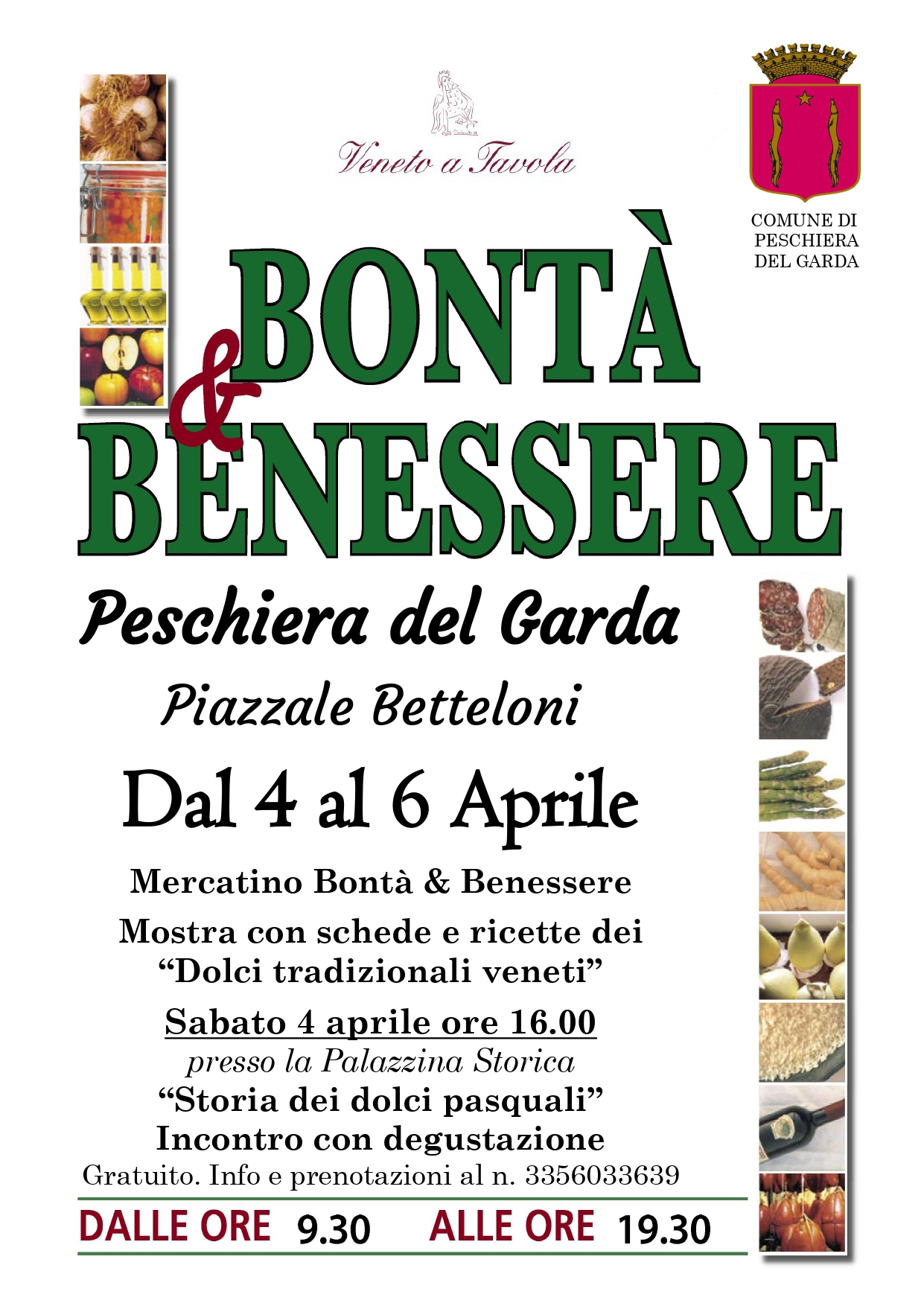 Veneto a Tavola

COMUNE DI
PESCHIERA
DEL GARDA

BONTÀ
&
BENESSERE

Peschiera del Garda

Piazzale Betteloni

Dal 4 al 6 Aprile

Mercatino Bontà & Benessere

Mostra con schede e ricette dei "Dolci tradizionali veneti"

Sabato 4 aprile ore 16.00
presso la Palazzina Storica
"Storia dei dolci pasquali"
Incontro con degustazione
Gratuito. Info e prenotazioni al n. 3356033639

DALLE ORE 9.30 ALLE ORE 19.30